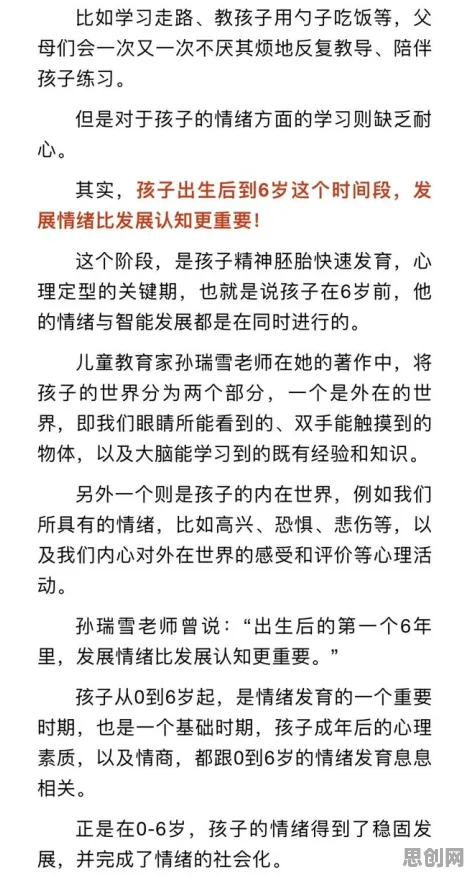 比如学习走路、教孩子用勺子吃饭等，父母们会一次又一次不厌其烦地反复教导、陪伴孩子练习。

但是对于孩子的情绪方面的学习则缺乏耐心。

其实，孩子出生后到6岁这个时间段，发展情绪比发展认知更重要！

这个阶段，是孩子精神胚胎快速发育，心理定型的关键期，也就是说孩子在6岁前，他的情绪与智能发展都是在同时进行的。

儿童教育家孙瑞雪老师在她的著作中，将孩子的世界分为两个部分，一个是外在的世界，即我们眼睛所能看到的、双手能触摸到的物体，以及大脑能学习到的既有经验和知识。

另外一个则是孩子的内在世界，例如我们所具有的情绪，比如高兴、恐惧、悲伤等，以及我们内心对外在世界的感受和评价等心理活动。

孙瑞雪老师曾说：“出生后的第一个6年里，发展情绪比发展认知更重要。”

孩子从0到6岁起，是情绪发育的一个重要时期，也是一个基础时期，孩子成年后的心理素质，以及情商，都跟0到6岁的情绪发育息息相关。

正是在0-6岁，孩子的情绪得到了稳固发展，并完成了情绪的社会化。

思创网